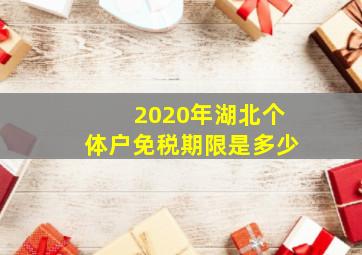 2020年湖北个体户免税期限是多少